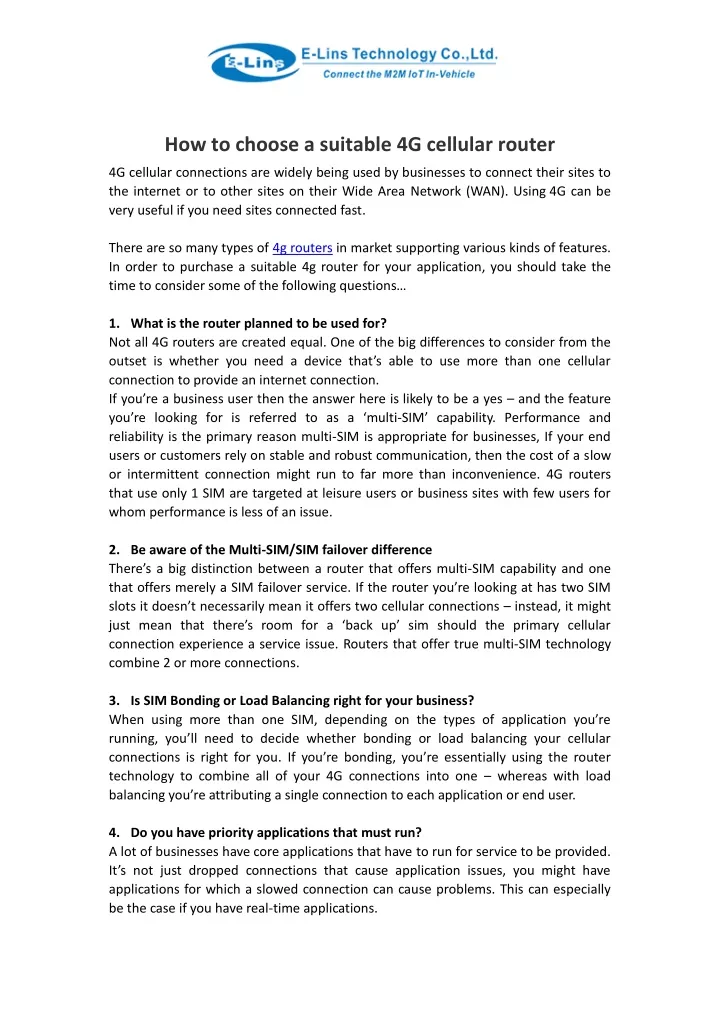 E-Lins E-Lins Technology Co.,Ltd.
Connect the M2M IoT In-Vehicle

How to choose a suitable 4G cellular router

4G cellular connections are widely being used by businesses to connect their sites to the internet or to other sites on their Wide Area Network (WAN). Using 4G can be very useful if you need sites connected fast.

There are so many types of 4g routers in market supporting various kinds of features. In order to purchase a suitable 4g router for your application, you should take the time to consider some of the following questions…

1. What is the router planned to be used for?
Not all 4G routers are created equal. One of the big differences to consider from the outset is whether you need a device that's able to use more than one cellular connection to provide an internet connection.
If you're a business user then the answer here is likely to be a yes – and the feature you're looking for is referred to as a 'multi-SIM' capability. Performance and reliability is the primary reason multi-SIM is appropriate for businesses, If your end users or customers rely on stable and robust communication, then the cost of a slow or intermittent connection might run to far more than inconvenience. 4G routers that use only 1 SIM are targeted at leisure users or business sites with few users for whom performance is less of an issue.

2. Be aware of the Multi-SIM/SIM failover difference
There's a big distinction between a router that offers multi-SIM capability and one that offers merely a SIM failover service. If the router you're looking at has two SIM slots it doesn't necessarily mean it offers two cellular connections – instead, it might just mean that there's room for a 'back up' sim should the primary cellular connection experience a service issue. Routers that offer true multi-SIM technology combine 2 or more connections.

3. Is SIM Bonding or Load Balancing right for your business?
When using more than one SIM, depending on the types of application you're running, you'll need to decide whether bonding or load balancing your cellular connections is right for you. If you're bonding, you're essentially using the router technology to combine all of your 4G connections into one – whereas with load balancing you're attributing a single connection to each application or end user.

4. Do you have priority applications that must run?
A lot of businesses have core applications that have to run for service to be provided. It's not just dropped connections that cause application issues, you might have applications for which a slowed connection can cause problems. This can especially be the case if you have real-time applications.